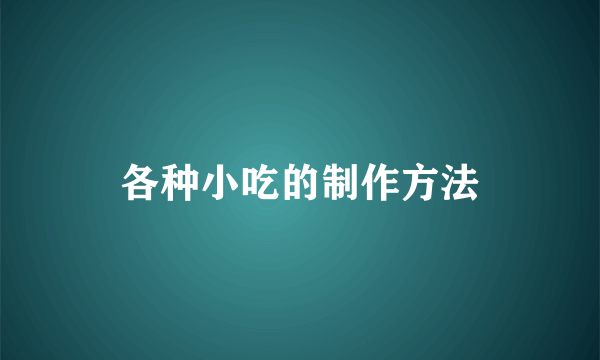 各种小吃的制作方法